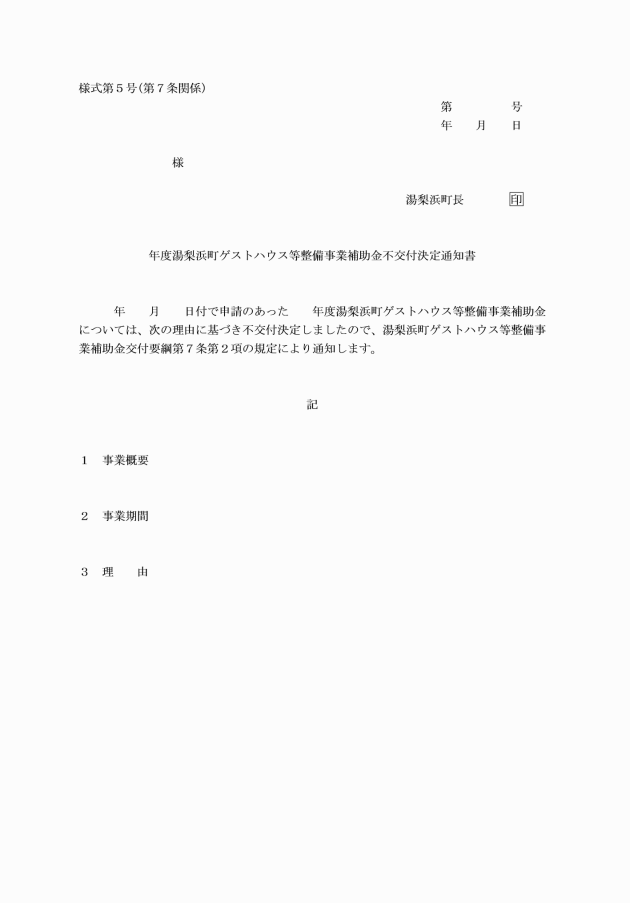 様式第５号(第７条関係)

第　　　号
年　　月　　日

様

湯梨浜町長　　　印

年度湯梨浜町ゲストハウス等整備事業補助金不交付決定通知書

年　　月　　日付で申請のあった　　年度湯梨浜町ゲストハウス等整備事業補助金については、次の理由に基づき不交付決定しましたので、湯梨浜町ゲストハウス等整備事業補助金交付要綱第７条第２項の規定により通知します。

記

１　事業概要

２　事業期間

３　理　　由